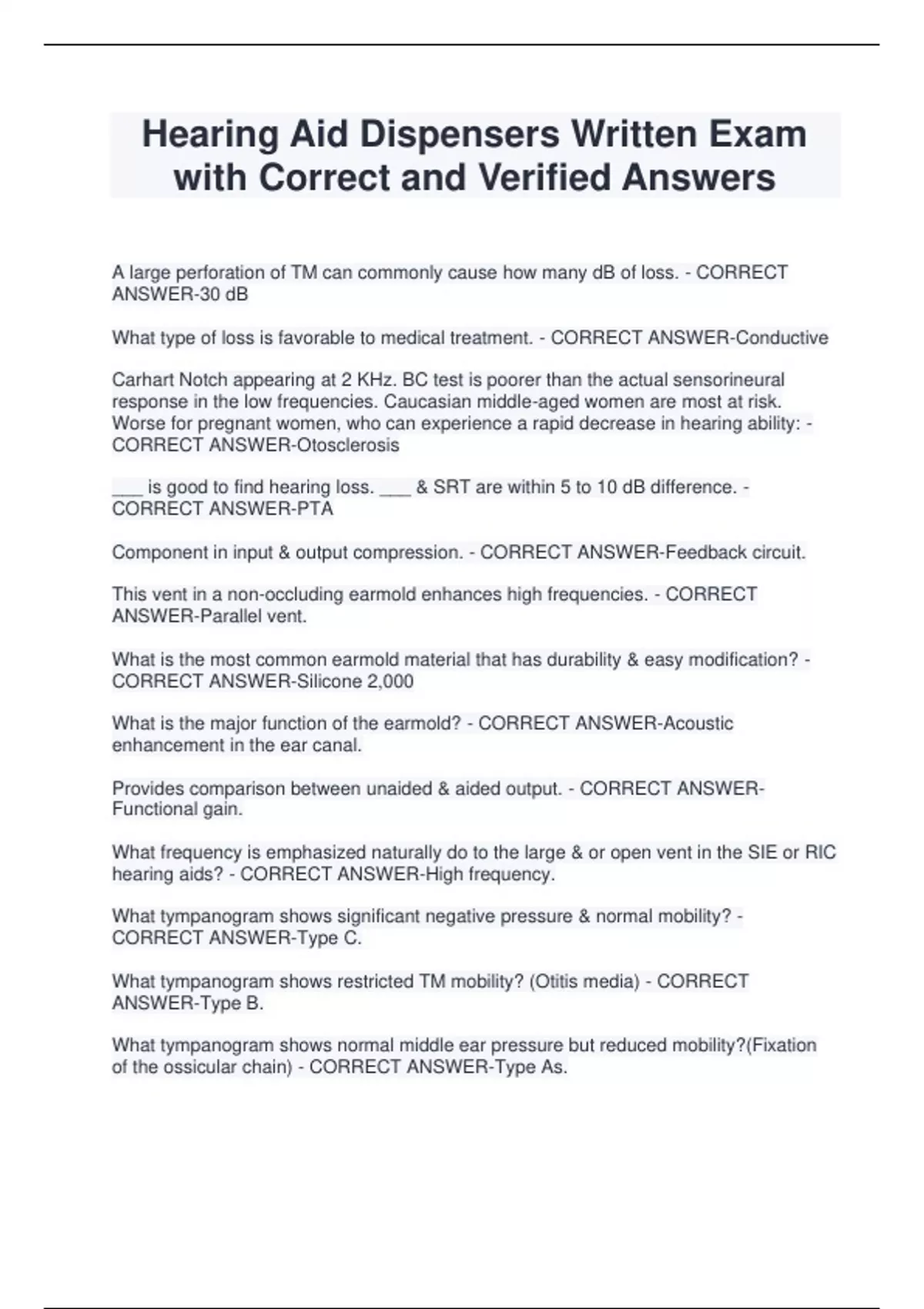 Hearing Aid Dispensers Written Exam with Correct and Verified Answers

A large perforation of TM can commonly cause how many dB of loss. - CORRECT ANSWER-30 dB

What type of loss is favorable to medical treatment. - CORRECT ANSWER-Conductive

Carhart Notch appearing at 2 KHz. BC test is poorer than the actual sensorineural response in the low frequencies. Caucasian middle-aged women are most at risk. Worse for pregnant women, who can experience a rapid decrease in hearing ability: - CORRECT ANSWER-Otosclerosis

___ is good to find hearing loss. ___ & SRT are within 5 to 10 dB difference. - CORRECT ANSWER-PTA

Component in input & output compression. - CORRECT ANSWER-Feedback circuit.

This vent in a non-occluding earmold enhances high frequencies. - CORRECT ANSWER-Parallel vent.

What is the most common earmold material that has durability & easy modification? - CORRECT ANSWER-Silicone 2,000

What is the major function of the earmold? - CORRECT ANSWER-Acoustic enhancement in the ear canal.

Provides comparison between unaided & aided output. - CORRECT ANSWER-Functional gain.

What frequency is emphasized naturally do to the large & or open vent in the SIE or RIC hearing aids? - CORRECT ANSWER-High frequency.

What tympanogram shows significant negative pressure & normal mobility? - CORRECT ANSWER-Type C.

What tympanogram shows restricted TM mobility? (Otitis media) - CORRECT ANSWER-Type B.

What tympanogram shows normal middle ear pressure but reduced mobility?(Fixation of the ossicular chain) - CORRECT ANSWER-Type As.